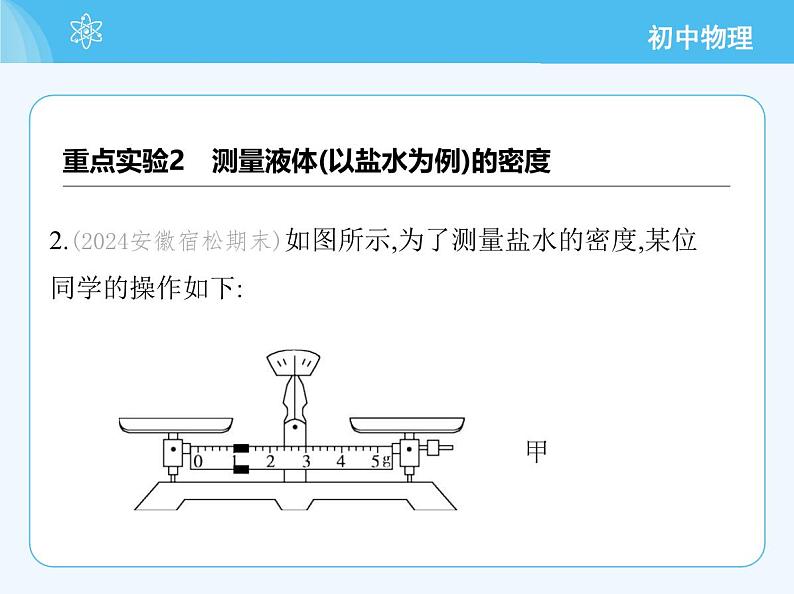 初中物理

重点实验2 测量液体(以盐水为例)的密度

2.(2024安徽宿松期末)如图所示,为了测量盐水的密度,某位同学的操作如下:

0 2 3 4 5g

甲